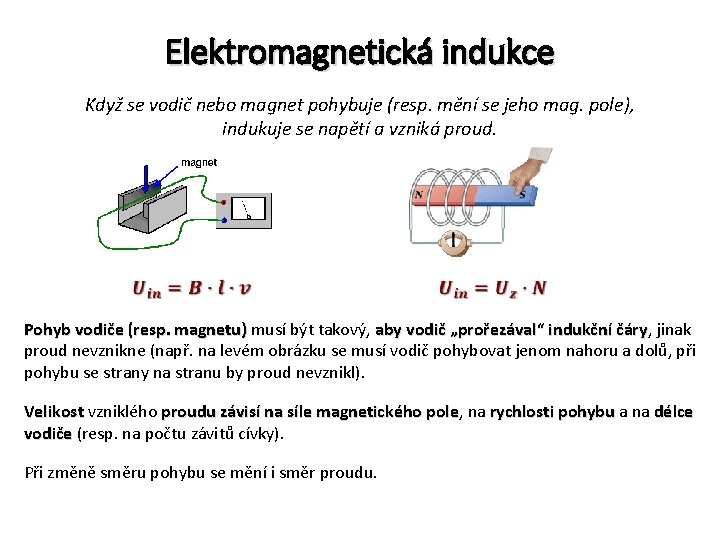 Elektromagnetická indukce

Když se vodič nebo magnet pohybuje (resp. mění se jeho mag. pole), indukuje se napětí a vzniká proud.

magnet

N

S

$U_{in} = B \cdot l \cdot v$

$U_{in} = U_z \cdot N$

Pohyb vodiče (resp. magnetu) musí být takový, aby vodič „prořezával“ indukční čáry, jinak proud nevznikne (např. na levém obrázku se musí vodič pohybovat jenom nahoru a dolů, při pohybu se strany na stranu by proud nevznikl).

Velikost vzniklého proudu závisí na síle magnetického pole, na rychlosti pohybu a na délce vodiče (resp. na počtu závitů cívky).

Při změně směru pohybu se mění i směr proudu.